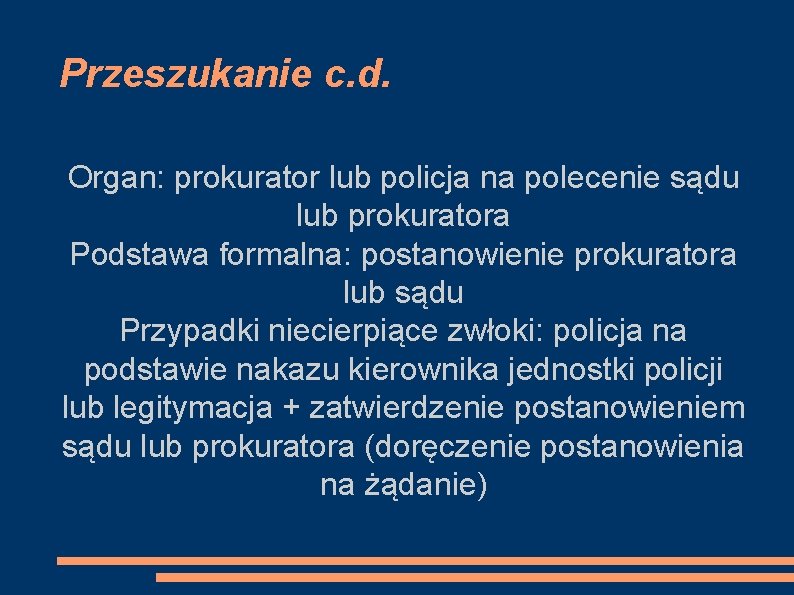 Przeszukanie c.d.

Organ: prokurator lub policja na polecenie sądu lub prokuratora
Podstawa formalna: postanowienie prokuratora lub sądu
Przypadki niecierpiące zwłoki: policja na podstawie nakazu kierownika jednostki policji lub legitymacja + zatwierdzenie postanowieniem sądu lub prokuratora (doręczenie postanowienia na żądanie)